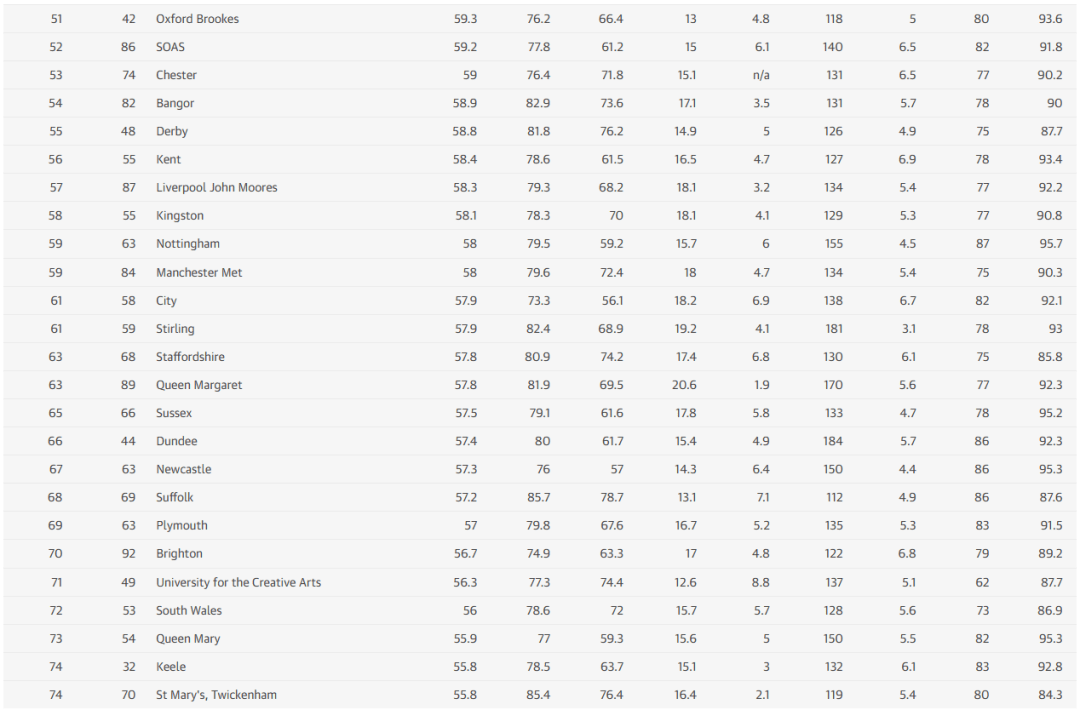 | 51 | 42 | Oxford Brookes | 59.3 | 76.2 | 66.4 | 13 | 4.8 | 118 | 5 | 80 | 93.6 |
|---|---|---|---|---|---|---|---|---|---|---|---|
| 52 | 86 | SOAS | 59.2 | 77.8 | 61.2 | 15 | 6.1 | 140 | 6.5 | 82 | 91.8 |
| 53 | 74 | Chester | 59 | 76.4 | 71.8 | 15.1 | n/a | 131 | 6.5 | 77 | 90.2 |
| 54 | 82 | Bangor | 58.9 | 82.9 | 73.6 | 17.1 | 3.5 | 131 | 5.7 | 78 | 90 |
| 55 | 48 | Derby | 58.8 | 81.8 | 76.2 | 14.9 | 5 | 126 | 4.9 | 75 | 87.7 |
| 56 | 55 | Kent | 58.4 | 78.6 | 61.5 | 16.5 | 4.7 | 127 | 6.9 | 78 | 93.4 |
| 57 | 87 | Liverpool John Moores | 58.3 | 79.3 | 68.2 | 18.1 | 3.2 | 134 | 5.4 | 77 | 92.2 |
| 58 | 55 | Kingston | 58.1 | 78.3 | 70 | 18.1 | 4.1 | 129 | 5.3 | 77 | 90.8 |
| 59 | 63 | Nottingham | 58 | 79.5 | 59.2 | 15.7 | 6 | 155 | 4.5 | 87 | 95.7 |
| 59 | 84 | Manchester Met | 58 | 79.6 | 72.4 | 18 | 4.7 | 134 | 5.4 | 75 | 90.3 |
| 61 | 58 | City | 57.9 | 73.3 | 56.1 | 18.2 | 6.9 | 138 | 6.7 | 82 | 92.1 |
| 61 | 59 | Stirling | 57.9 | 82.4 | 68.9 | 19.2 | 4.1 | 181 | 3.1 | 78 | 93 |
| 63 | 68 | Staffordshire | 57.8 | 80.9 | 74.2 | 17.4 | 6.8 | 130 | 6.1 | 75 | 85.8 |
| 63 | 89 | Queen Margaret | 57.8 | 81.9 | 69.5 | 20.6 | 1.9 | 170 | 5.6 | 77 | 92.3 |
| 65 | 66 | Sussex | 57.5 | 79.1 | 61.6 | 17.8 | 5.8 | 133 | 4.7 | 78 | 95.2 |
| 66 | 44 | Dundee | 57.4 | 80 | 61.7 | 15.4 | 4.9 | 184 | 5.7 | 86 | 92.3 |
| 67 | 63 | Newcastle | 57.3 | 76 | 57 | 14.3 | 6.4 | 150 | 4.4 | 86 | 95.3 |
| 68 | 69 | Suffolk | 57.2 | 85.7 | 78.7 | 13.1 | 7.1 | 112 | 4.9 | 86 | 87.6 |
| 69 | 63 | Plymouth | 57 | 79.8 | 67.6 | 16.7 | 5.2 | 135 | 5.3 | 83 | 91.5 |
| 70 | 92 | Brighton | 56.7 | 74.9 | 63.3 | 17 | 4.8 | 122 | 6.8 | 79 | 89.2 |
| 71 | 49 | University for the Creative Arts | 56.3 | 77.3 | 74.4 | 12.6 | 8.8 | 137 | 5.1 | 62 | 87.7 |
| 72 | 53 | South Wales | 56 | 78.6 | 72 | 15.7 | 5.7 | 128 | 5.6 | 73 | 86.9 |
| 73 | 54 | Queen Mary | 55.9 | 77 | 59.3 | 15.6 | 5 | 150 | 5.5 | 82 | 95.3 |
| 74 | 32 | Keele | 55.8 | 78.5 | 63.7 | 15.1 | 3 | 132 | 6.1 | 83 | 92.8 |
| 74 | 70 | St Mary's, Twickenham | 55.8 | 85.4 | 76.4 | 16.4 | 2.1 | 119 | 5.4 | 80 | 84.3 |